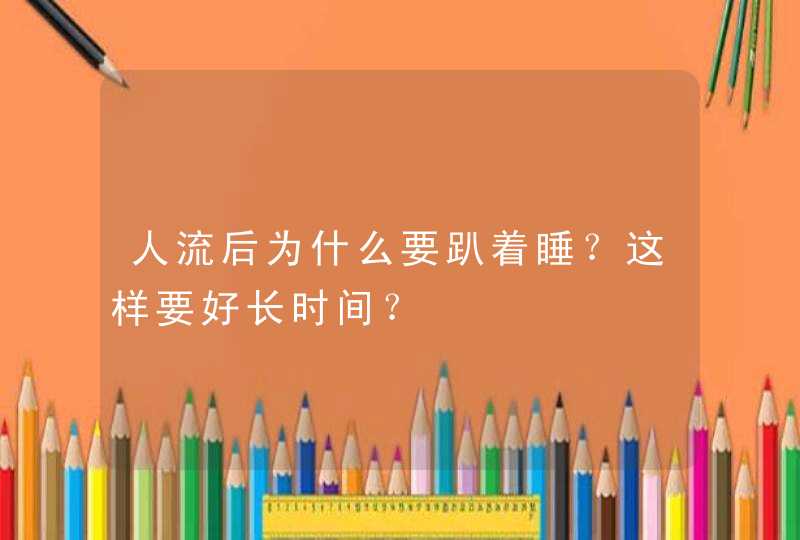 人流后为什么要趴着睡？这样要好长时间？